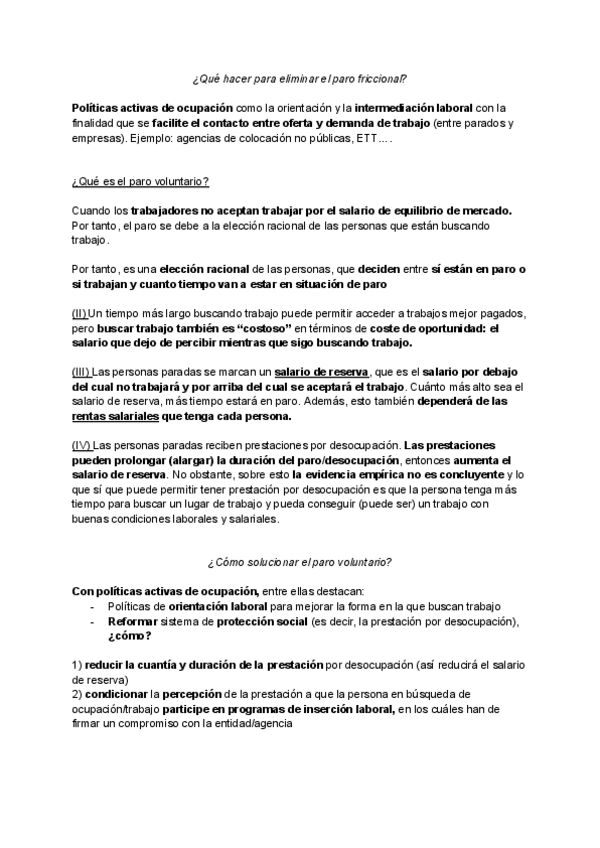 ¿Qué hacer para eliminar el paro friccional?

Políticas activas de ocupación como la orientación y la intermediación laboral con la finalidad que se facilite el contacto entre oferta y demanda de trabajo (entre parados y empresas). Ejemplo: agencias de colocación no públicas, ETT… .

¿Qué es el paro voluntario?

Cuando los trabajadores no aceptan trabajar por el salario de equilibrio de mercado. Por tanto, el paro se debe a la elección racional de las personas que están buscando trabajo.

Por tanto, es una elección racional de las personas, que deciden entre sí están en paro o si trabajan y cuanto tiempo van a estar en situación de paro

(II) Un tiempo más largo buscando trabajo puede permitir acceder a trabajos mejor pagados, pero buscar trabajo también es "costoso" en términos de coste de oportunidad: el salario que dejo de percibir mientras que sigo buscando trabajo.

(III) Las personas paradas se marcan un salario de reserva, que es el salario por debajo del cual no trabajará y por arriba del cual se aceptará el trabajo. Cuánto más alto sea el salario de reserva, más tiempo estará en paro. Además, esto también dependerá de las rentas salariales que tenga cada persona.

(IV) Las personas paradas reciben prestaciones por desocupación. Las prestaciones pueden prolongar (alargar) la duración del paro/desocupación, entonces aumenta el salario de reserva. No obstante, sobre esto la evidencia empírica no es concluyente y lo que sí que puede permitir tener prestación por desocupación es que la persona tenga más tiempo para buscar un lugar de trabajo y pueda conseguir (puede ser) un trabajo con buenas condiciones laborales y salariales.

¿Cómo solucionar el paro voluntario?

Con políticas activas de ocupación, entre ellas destacan:
- Políticas de orientación laboral para mejorar la forma en la que buscan trabajo
- Reformar sistema de protección social (es decir, la prestación por desocupación), ¿cómo?

1) reducir la cuantía y duración de la prestación por desocupación (así reducirá el salario de reserva)
2) condicionar la percepción de la prestación a que la persona en búsqueda de ocupación/trabajo participe en programas de inserción laboral, en los cuáles han de firmar un compromiso con la entidad/agencia